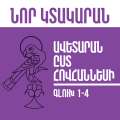 ՆՈՐ ԿՏԱԿԱՐԱՆ

ԱՎԵՏԱՐԱՆ ԸՍՏ ՀՈՎՀԱՆՆԵՍԻ

ԳԼՈՒԽ 1-4